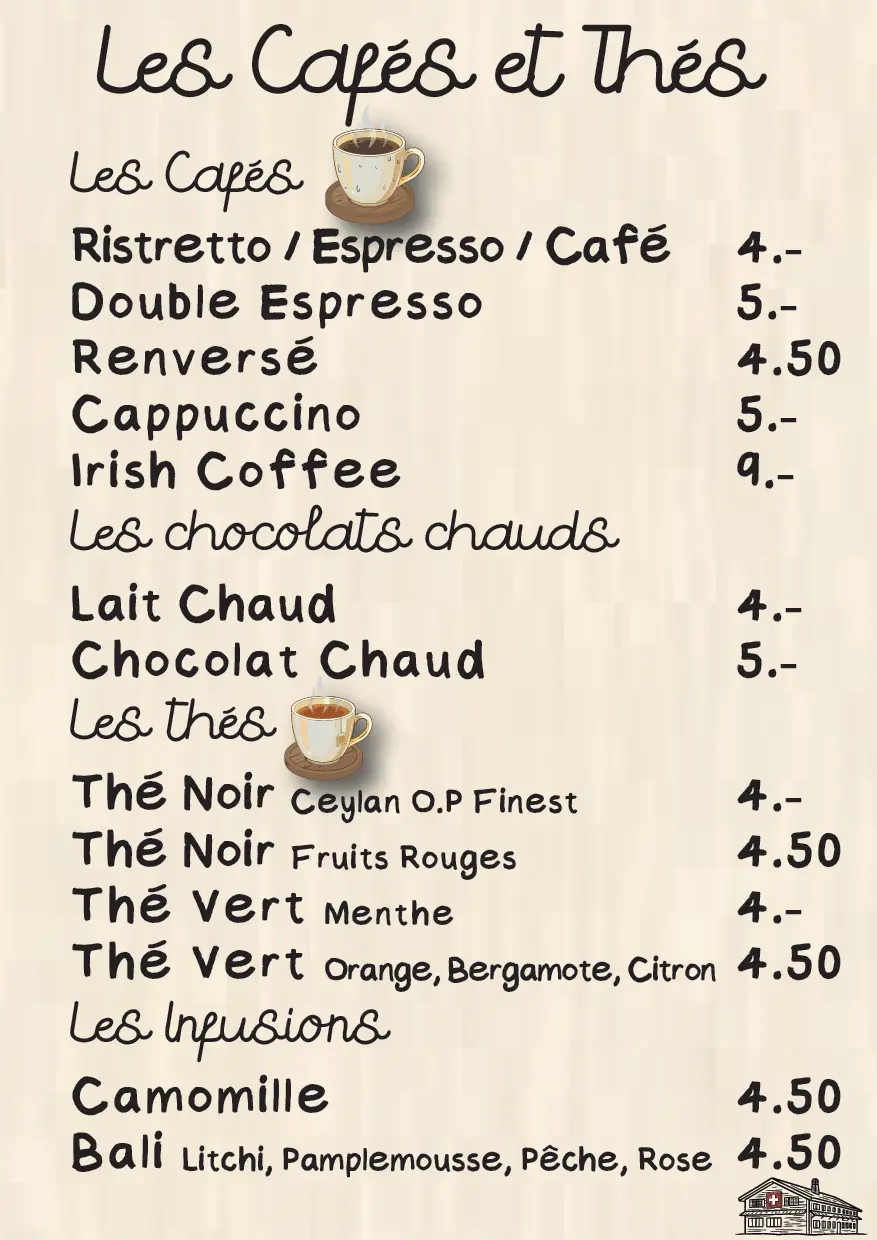 Les Cafés et Thés

Les Cafés

| | |
|---|---|
| Ristretto / Espresso / Café | 4.- |
| Double Espresso | 5.- |
| Renversé | 4.50 |
| Cappuccino | 5.- |
| Irish Coffee | 9.- |

Les chocolats chauds

| | |
|---|---|
| Lait Chaud | 4.- |
| Chocolat Chaud | 5.- |

Les thés

| | |
|---|---|
| Thé Noir Ceylan O.P Finest | 4.- |
| Thé Noir Fruits Rouges | 4.50 |
| Thé Vert Menthe | 4.- |
| Thé Vert Orange, Bergamote, Citron | 4.50 |

Les Infusions

| | |
|---|---|
| Camomille | 4.50 |
| Bali Litchi, Pamplemousse, Pêche, Rose | 4.50 |